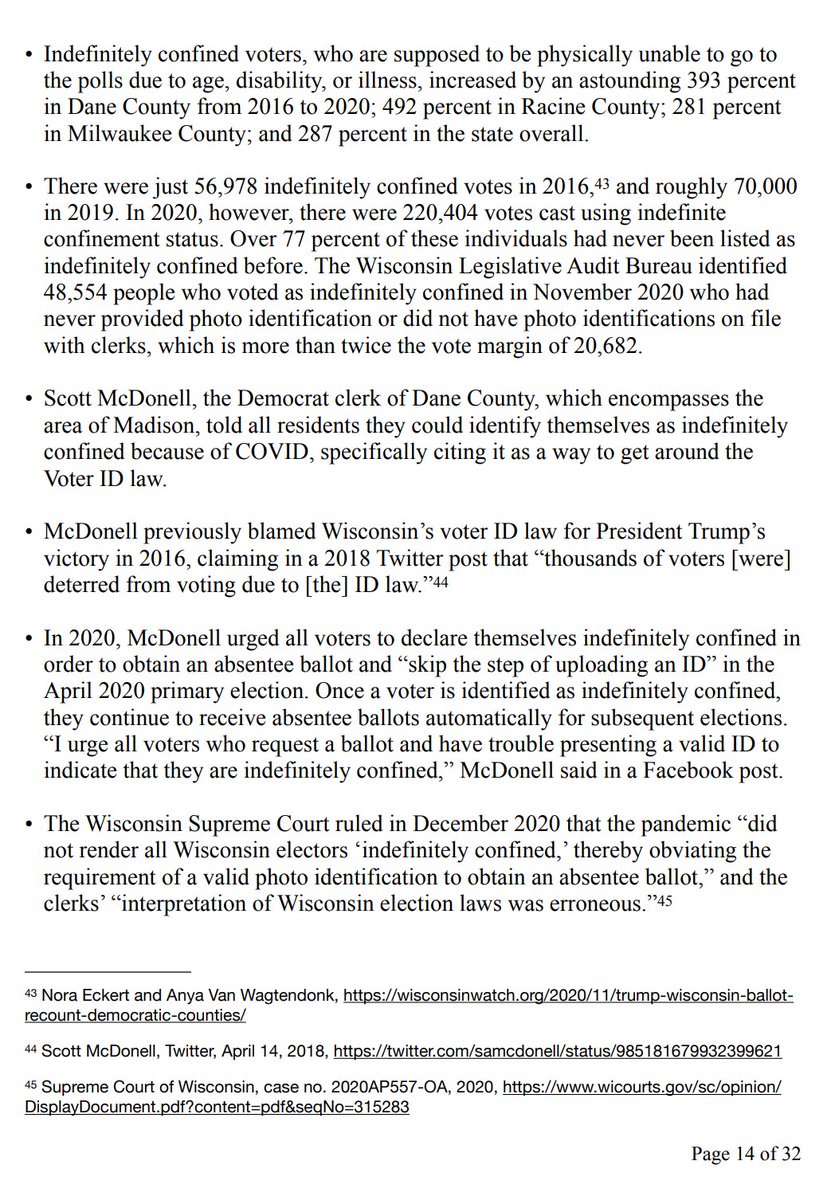 • Indefinitely confined voters, who are supposed to be physically unable to go to the polls due to age, disability, or illness, increased by an astounding 393 percent in Dane County from 2016 to 2020; 492 percent in Racine County; 281 percent in Milwaukee County; and 287 percent in the state overall.

• There were just 56,978 indefinitely confined votes in 2016,$^{43}$ and roughly 70,000 in 2019. In 2020, however, there were 220,404 votes cast using indefinite confinement status. Over 77 percent of these individuals had never been listed as indefinitely confined before. The Wisconsin Legislative Audit Bureau identified 48,554 people who voted as indefinitely confined in November 2020 who had never provided photo identification or did not have photo identifications on file with clerks, which is more than twice the vote margin of 20,682.

• Scott McDonell, the Democrat clerk of Dane County, which encompasses the area of Madison, told all residents they could identify themselves as indefinitely confined because of COVID, specifically citing it as a way to get around the Voter ID law.

• McDonell previously blamed Wisconsin's voter ID law for President Trump's victory in 2016, claiming in a 2018 Twitter post that "thousands of voters [were] deterred from voting due to [the] ID law."$^{44}$

• In 2020, McDonell urged all voters to declare themselves indefinitely confined in order to obtain an absentee ballot and "skip the step of uploading an ID" in the April 2020 primary election. Once a voter is identified as indefinitely confined, they continue to receive absentee ballots automatically for subsequent elections. "I urge all voters who request a ballot and have trouble presenting a valid ID to indicate that they are indefinitely confined," McDonell said in a Facebook post.

• The Wisconsin Supreme Court ruled in December 2020 that the pandemic "did not render all Wisconsin electors 'indefinitely confined,' thereby obviating the requirement of a valid photo identification to obtain an absentee ballot," and the clerks' "interpretation of Wisconsin election laws was erroneous."$^{45}$

$^{43}$ Nora Eckert and Anya Van Wagtendonk, https://wisconsinwatch.org/2020/11/trump-wisconsin-ballot-recount-democratic-counties/

$^{44}$ Scott McDonell, Twitter, April 14, 2018, https://twitter.com/samcdonell/status/985181679932399621

$^{45}$ Supreme Court of Wisconsin, case no. 2020AP557-OA, 2020, https://www.wicourts.gov/sc/opinion/DisplayDocument.pdf?content=pdf&seqNo=315283

Page 14 of 32